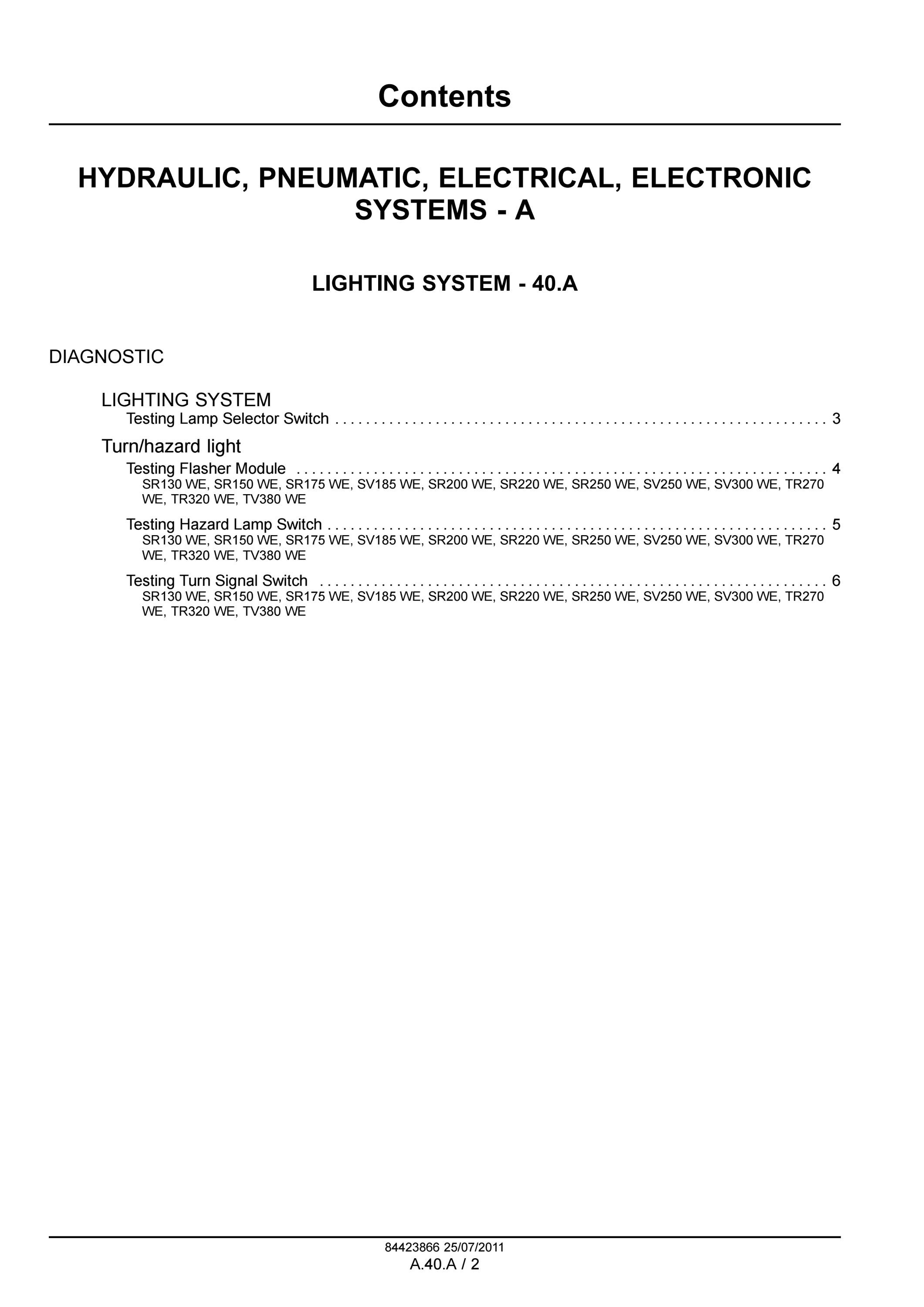 Contents

HYDRAULIC, PNEUMATIC, ELECTRICAL, ELECTRONIC SYSTEMS - A

LIGHTING SYSTEM - 40.A

DIAGNOSTIC

LIGHTING SYSTEM
Testing Lamp Selector Switch . . . . . . . . . . . . . . . . . . . . . . . . . . . . . . . . . . . . . . . . . . . . . . . . . . . . . . . . . . . . . . . 3

Turn/hazard light
Testing Flasher Module . . . . . . . . . . . . . . . . . . . . . . . . . . . . . . . . . . . . . . . . . . . . . . . . . . . . . . . . . . . . . . . . . . . 4
SR130 WE, SR150 WE, SR175 WE, SV185 WE, SR200 WE, SR220 WE, SR250 WE, SV250 WE, SV300 WE, TR270 WE, TR320 WE, TV380 WE

Testing Hazard Lamp Switch . . . . . . . . . . . . . . . . . . . . . . . . . . . . . . . . . . . . . . . . . . . . . . . . . . . . . . . . . . . . . . . 5
SR130 WE, SR150 WE, SR175 WE, SV185 WE, SR200 WE, SR220 WE, SR250 WE, SV250 WE, SV300 WE, TR270 WE, TR320 WE, TV380 WE

Testing Turn Signal Switch . . . . . . . . . . . . . . . . . . . . . . . . . . . . . . . . . . . . . . . . . . . . . . . . . . . . . . . . . . . . . . . . 6
SR130 WE, SR150 WE, SR175 WE, SV185 WE, SR200 WE, SR220 WE, SR250 WE, SV250 WE, SV300 WE, TR270 WE, TR320 WE, TV380 WE

84423866 25/07/2011
A.40.A / 2